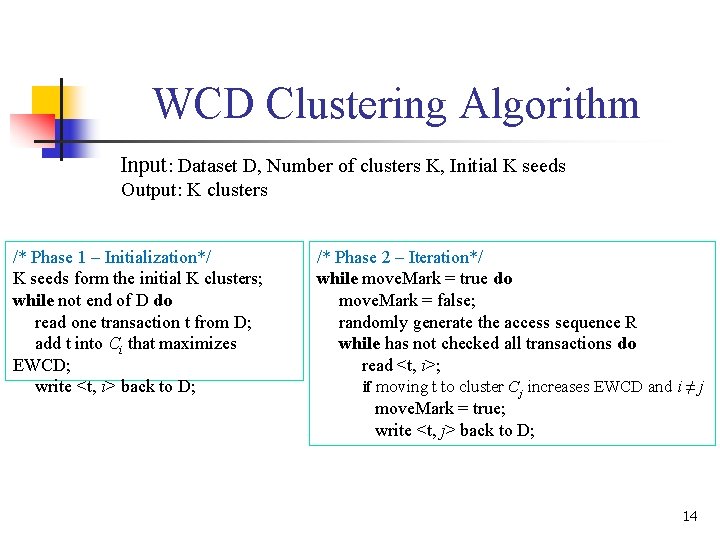 WCD Clustering Algorithm

Input: Dataset D, Number of clusters K, Initial K seeds
Output: K clusters

/* Phase 1 – Initialization*/
K seeds form the initial K clusters;
while not end of D do
read one transaction t from D;
add t into $C_i$ that maximizes EWCD;
write <t, i> back to D;

/* Phase 2 – Iteration*/
while moveMark = true do
moveMark = false;
randomly generate the access sequence R
while has not checked all transactions do
read <t, i>;
if moving t to cluster $C_j$ increases EWCD and $i \neq j$
moveMark = true;
write <t, j> back to D;

14